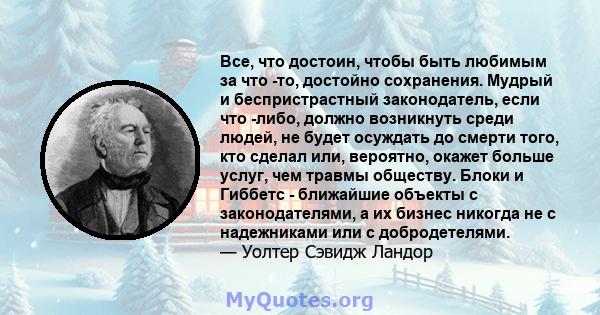 Все, что достоин, чтобы быть любимым за что -то, достойно сохранения. Мудрый и беспристрастный законодатель, если что -либо, должно возникнуть среди людей, не будет осуждать до смерти того, кто сделал или, вероятно, окажет больше услуг, чем травмы обществу. Блоки и Гиббетс - ближайшие объекты с законодателями, а их бизнес никогда не с надежниками или с добродетелями.
— Уолтер Сэвидж Ландор

MyQuotes.org